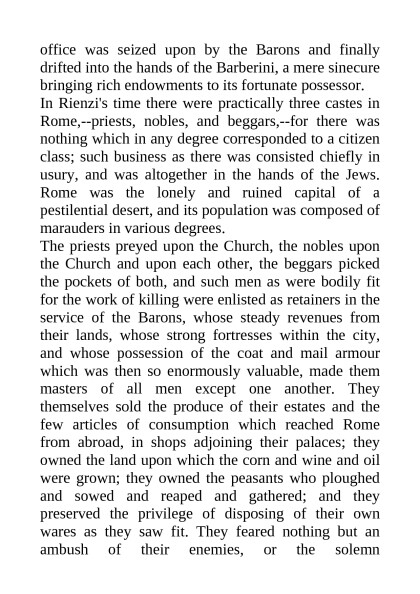 office was seized upon by the Barons and finally drifted into the hands of the Barberini, a mere sinecure bringing rich endowments to its fortunate possessor.

In Rienzi's time there were practically three castes in Rome,--priests, nobles, and beggars,--for there was nothing which in any degree corresponded to a citizen class; such business as there was consisted chiefly in usury, and was altogether in the hands of the Jews. Rome was the lonely and ruined capital of a pestilential desert, and its population was composed of marauders in various degrees.

The priests preyed upon the Church, the nobles upon the Church and upon each other, the beggars picked the pockets of both, and such men as were bodily fit for the work of killing were enlisted as retainers in the service of the Barons, whose steady revenues from their lands, whose strong fortresses within the city, and whose possession of the coat and mail armour which was then so enormously valuable, made them masters of all men except one another. They themselves sold the produce of their estates and the few articles of consumption which reached Rome from abroad, in shops adjoining their palaces; they owned the land upon which the corn and wine and oil were grown; they owned the peasants who ploughed and sowed and reaped and gathered; and they preserved the privilege of disposing of their own wares as they saw fit. They feared nothing but an ambush of their enemies, or the solemn